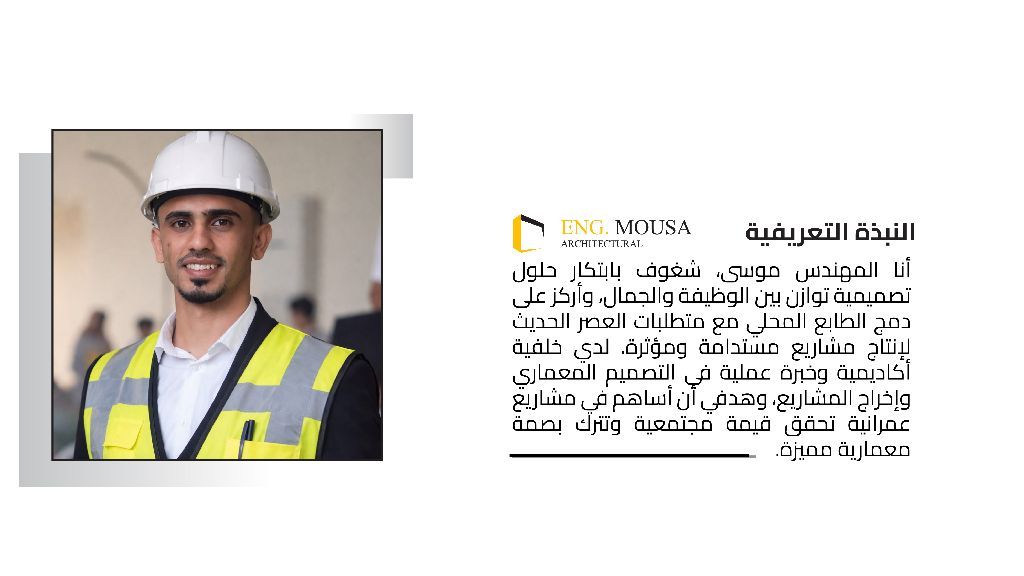 النبذة التعريفية

ENG. MOUSA
ARCHITECTURAL

أنا المهندس موسى، شغوف بابتكار حلول تصميمية توازن بين الوظيفة والجمال، وأركز على دمج الطابع المحلي مع متطلبات العصر الحديث لإنتاج مشاريع مستدامة ومؤثرة. لدي خلفية أكاديمية وخبرة عملية في التصميم المعماري وإخراج المشاريع، وهدفي أن أساهم في مشاريع عمرانية تحقق قيمة مجتمعية وتترك بصمة معمارية مميزة.